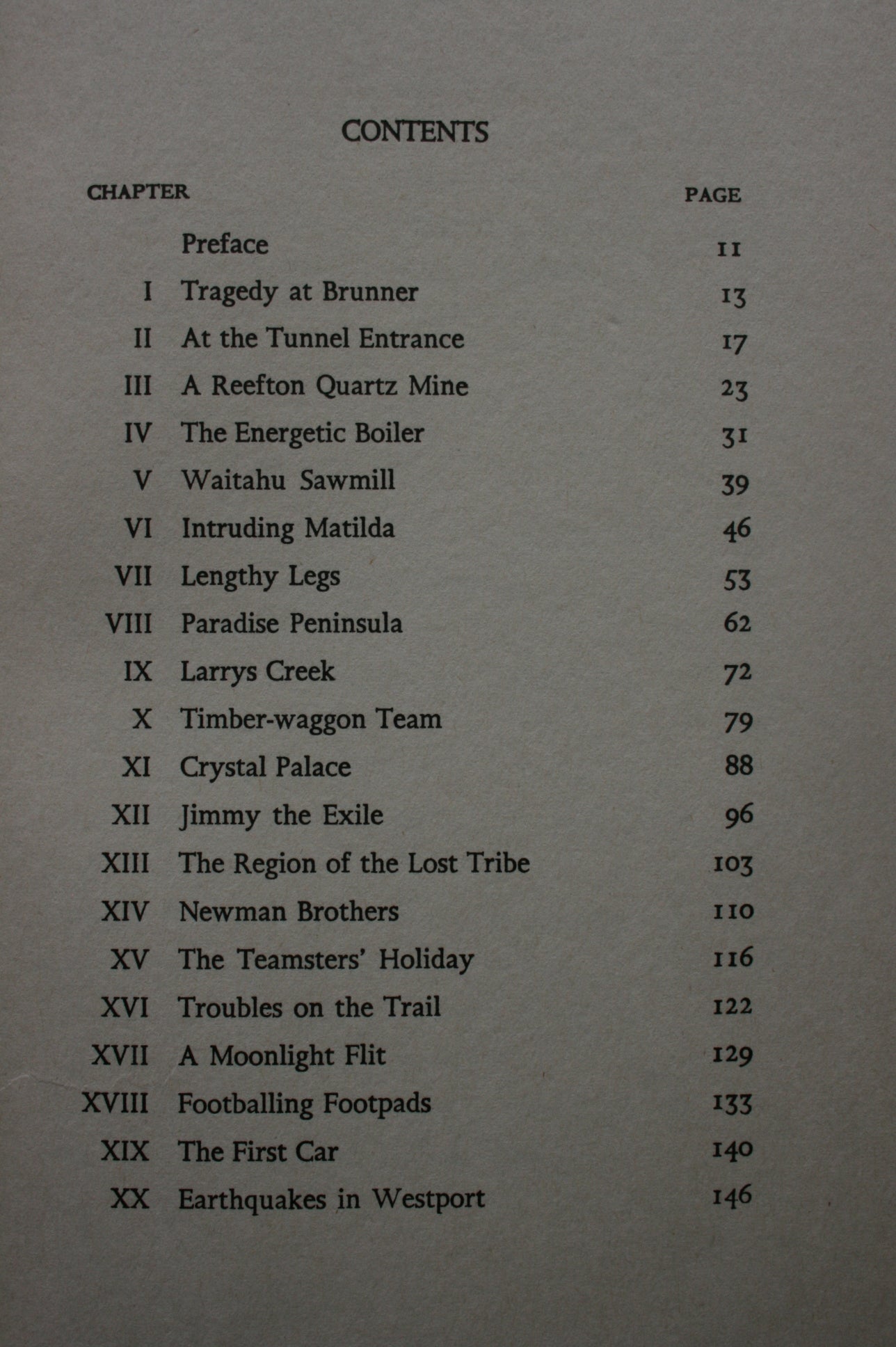 CONTENTS

CHAPTER PAGE

Preface 11
I Tragedy at Brunner 13
II At the Tunnel Entrance 17
III A Reefton Quartz Mine 23
IV The Energetic Boiler 31
V Waitahu Sawmill 39
VI Intruding Matilda 46
VII Lengthy Legs 53
VIII Paradise Peninsula 62
IX Larrys Creek 72
X Timber-waggon Team 79
XI Crystal Palace 88
XII Jimmy the Exile 96
XIII The Region of the Lost Tribe 103
XIV Newman Brothers 110
XV The Teamsters' Holiday 116
XVI Troubles on the Trail 122
XVII A Moonlight Flit 129
XVIII Footballing Footpads 133
XIX The First Car 140
XX Earthquakes in Westport 146